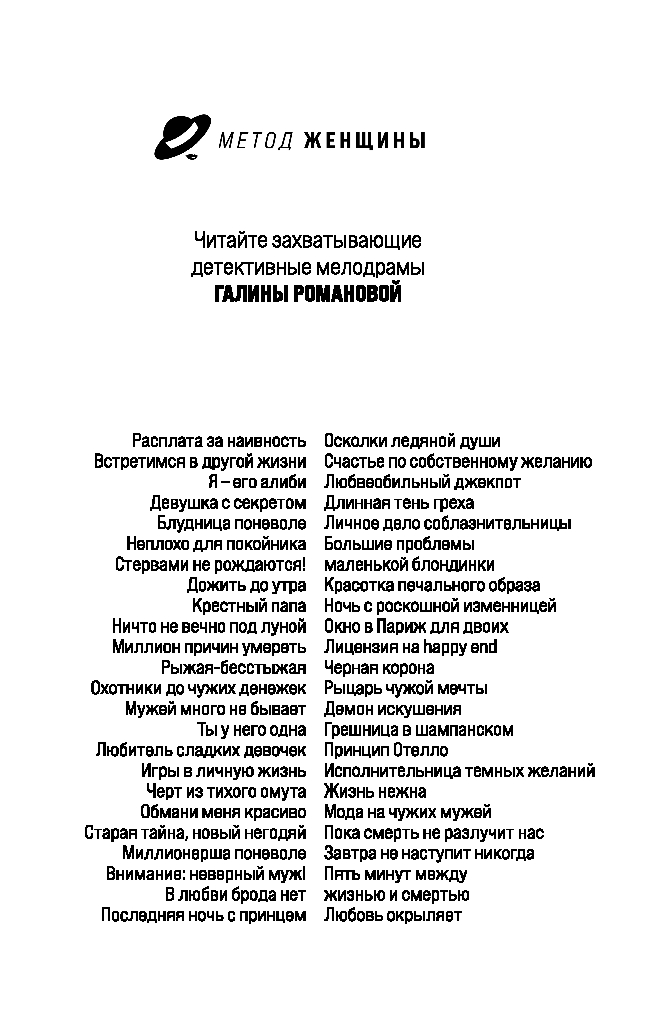 МЕТОД ЖЕНЩИНЫ

Читайте захватывающие детективные мелодрамы
ГАЛИНЫ РОМАНОВОЙ

Расплата за наивность
Встретимся в другой жизни
Я – его алиби
Девушка с секретом
Блудница поневоле
Неплохо для покойника
Стервами не рождаются!
Дожить до утра
Крестный папа
Ничто не вечно под луной
Миллион причин умереть
Рыжая-бесстыжая
Охотники до чужих денежек
Мужей много не бывает
Ты у него одна
Любитель сладких девочек
Игры в личную жизнь
Черт из тихого омута
Обмани меня красиво
Старая тайна, новый негодяй
Миллионерша поневоле
Внимание: неверный муж!
В любви брода нет
Последняя ночь с принцем

Осколки ледяной души
Счастье по собственному желанию
Любвеобильный джекпот
Длинная тень греха
Личное дело соблазнительницы
Большие проблемы маленькой блондинки
Красотка печального образа
Ночь с роскошной изменницей
Окно в Париж для двоих
Лицензия на happy end
Черная корона
Рыцарь чужой мечты
Демон искушения
Грешница в шампанском
Принцип Отелло
Исполнительница темных желаний
Жизнь нежна
Мода на чужих мужей
Пока смерть не разлучит нас
Завтра не наступит никогда
Пять минут между жизнью и смертью
Любовь окрыляет